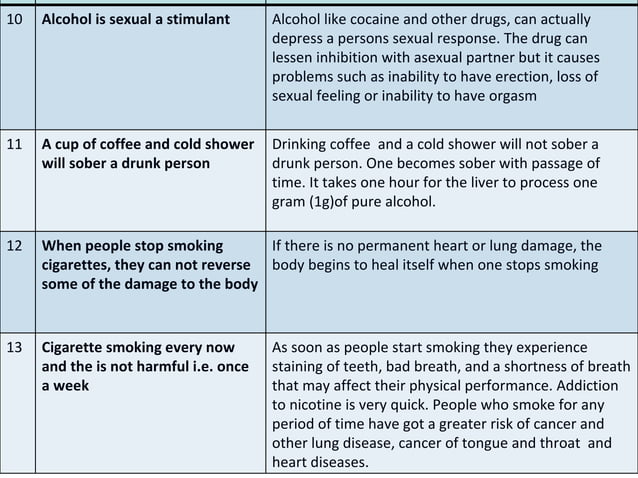 | 10 | **Alcohol is sexual a stimulant** | Alcohol like cocaine and other drugs, can actually depress a persons sexual response. The drug can lessen inhibition with asexual partner but it causes problems such as inability to have erection, loss of sexual feeling or inability to have orgasm |
|---|---|---|
| 11 | **A cup of coffee and cold shower will sober a drunk person** | Drinking coffee and a cold shower will not sober a drunk person. One becomes sober with passage of time. It takes one hour for the liver to process one gram (1g)of pure alcohol. |
| 12 | **When people stop smoking cigarettes, they can not reverse some of the damage to the body** | If there is no permanent heart or lung damage, the body begins to heal itself when one stops smoking |
| 13 | **Cigarette smoking every now and the is not harmful i.e. once a week** | As soon as people start smoking they experience staining of teeth, bad breath, and a shortness of breath that may affect their physical performance. Addiction to nicotine is very quick. People who smoke for any period of time have got a greater risk of cancer and other lung disease, cancer of tongue and throat and heart diseases. |